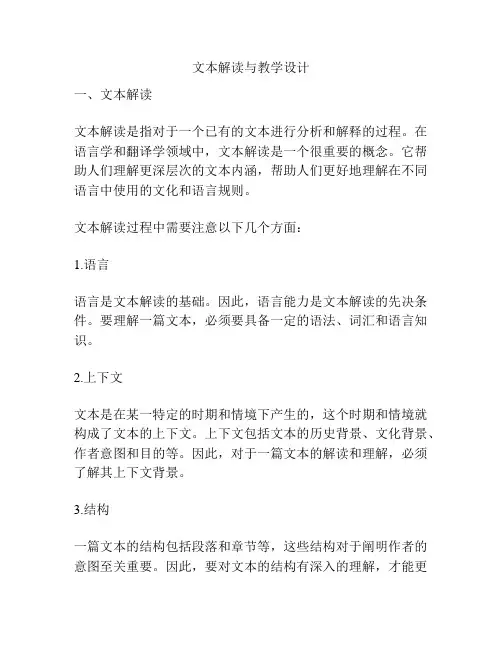 文本解读与教学设计

一、文本解读

文本解读是指对于一个已有的文本进行分析和解释的过程。在语言学和翻译学领域中，文本解读是一个很重要的概念。它帮助人们理解更深层次的文本内涵，帮助人们更好地理解在不同语言中使用的文化和语言规则。

文本解读过程中需要注意以下几个方面：

1.语言

语言是文本解读的基础。因此，语言能力是文本解读的先决条件。要理解一篇文本，必须要具备一定的语法、词汇和语言知识。

2.上下文

文本是在某一特定的时期和情境下产生的，这个时期和情境就构成了文本的上下文。上下文包括文本的历史背景、文化背景、作者意图和目的等。因此，对于一篇文本的解读和理解，必须了解其上下文背景。

3.结构

一篇文本的结构包括段落和章节等，这些结构对于阐明作者的意图至关重要。因此，要对文本的结构有深入的理解，才能更